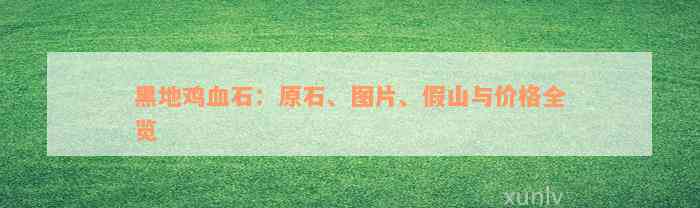 黑地鸡血石：原石、图片、假山与价格全览

xunlv